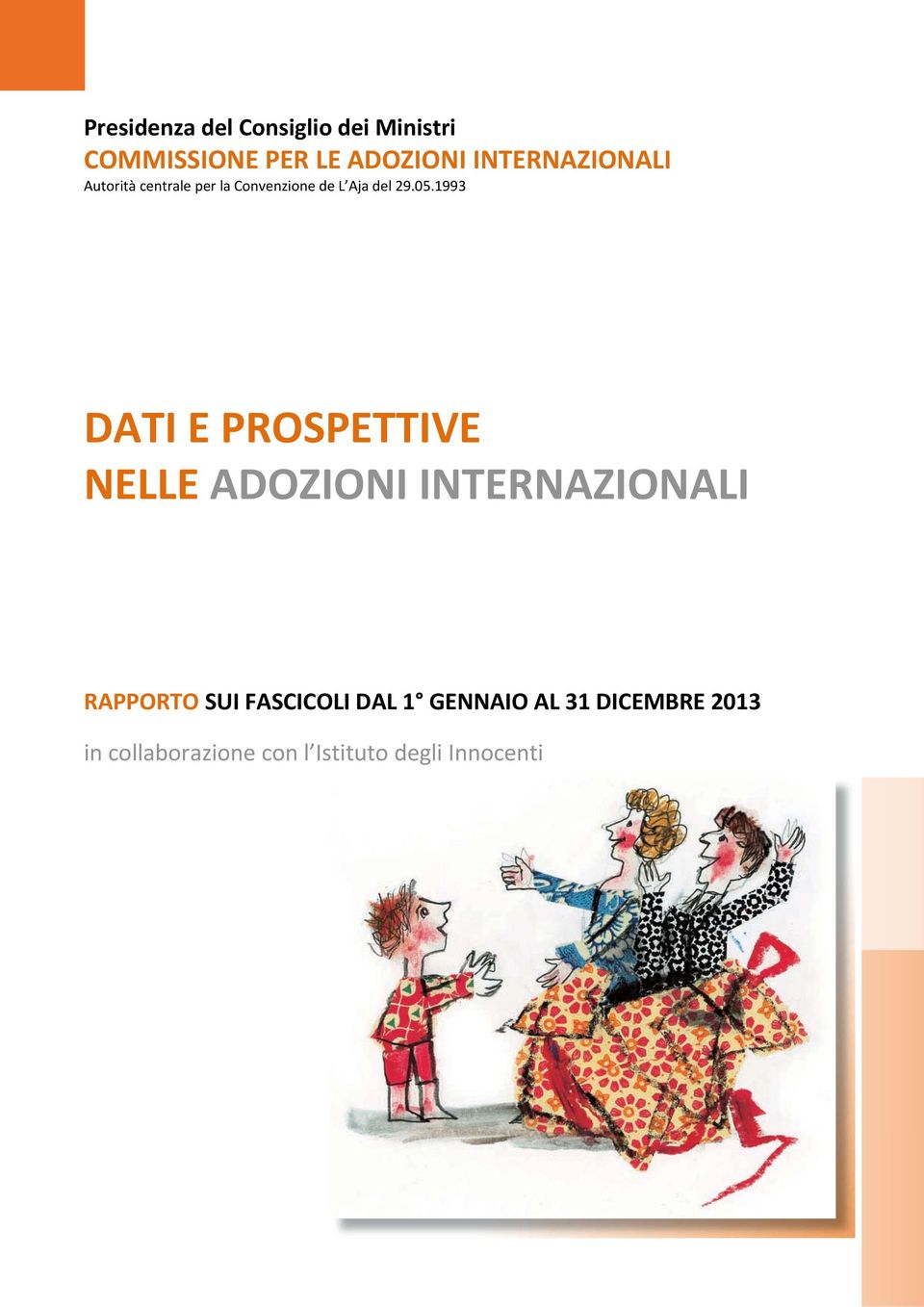 Presidenza del Consiglio dei Ministri
COMMISSIONE PER LE ADOZIONI INTERNAZIONALI
Autorità centrale per la Convenzione de L'Aja del 29.05.1993

DATI E PROSPETTIVE
NELLE ADOZIONI INTERNAZIONALI

RAPPORTO SUI FASCICOLI DAL 1° GENNAIO AL 31 DICEMBRE 2013

in collaborazione con l'Istituto degli Innocenti